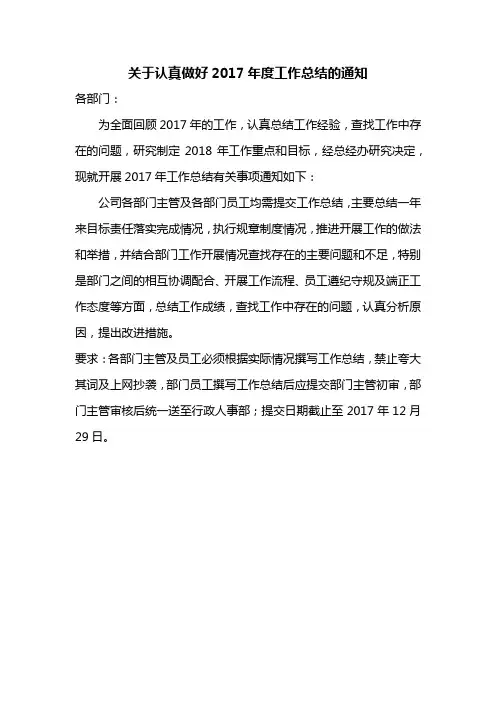 关于认真做好 2017 年度工作总结的通知

各部门：

为全面回顾 2017 年的工作，认真总结工作经验，查找工作中存在的问题，研究制定 2018 年工作重点和目标，经总经办研究决定，现就开展 2017 年工作总结有关事项通知如下：

公司各部门主管及各部门员工均需提交工作总结，主要总结一年来目标责任落实完成情况，执行规章制度情况，推进开展工作的做法和举措，并结合部门工作开展情况查找存在的主要问题和不足，特别是部门之间的相互协调配合、开展工作流程、员工遵纪守规及端正工作态度等方面，总结工作成绩，查找工作中存在的问题，认真分析原因，提出改进措施。

要求：各部门主管及员工必须根据实际情况撰写工作总结，禁止夸大其词及上网抄袭，部门员工撰写工作总结后应提交部门主管初审，部门主管审核后统一送至行政人事部；提交日期截止至 2017 年 12 月 29 日。